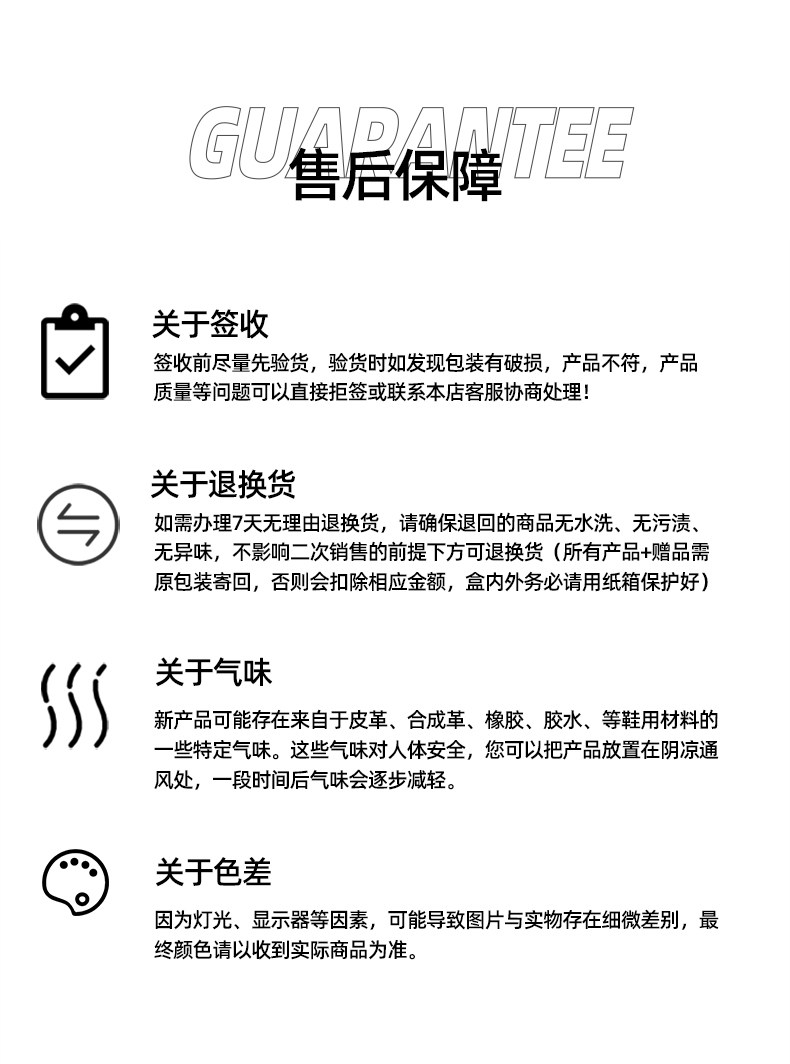 GUARANTEE
售后保障

关于签收
签收前尽量先验货，验货时如发现包装有破损，产品不符，产品质量等问题可以直接拒签或联系本店客服协商处理！

关于退换货
如需办理7天无理由退换货，请确保退回的商品无水洗、无污渍、无异味，不影响二次销售的前提下方可退换货（所有产品+赠品需原包装寄回，否则会扣除相应金额，盒内外务必请用纸箱保护好）

关于气味
新产品可能存在来自于皮革、合成革、橡胶、胶水、等鞋用材料的一些特定气味。这些气味对人体安全，您可以把产品放置在阴凉通风处，一段时间后气味会逐步减轻。

关于色差
因为灯光、显示器等因素，可能导致图片与实物存在细微差别，最终颜色请以收到实际商品为准。